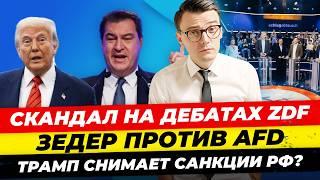 СКАНДАЛ НА ДЕБАТАХ ZDF
ЗЕДЕР ПРОТИВ AFD
ТРАМП СНИМАЕТ САНКЦИИ РФ?